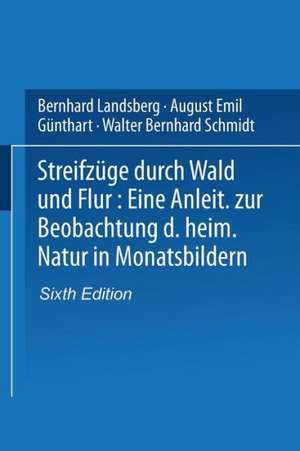 Bernhard Landsberg · August Emil Günthart · Walter Bernhard Schmidt

Streifzüge durch Wald und Flur : Eine Anleit. zur Beobachtung d. heim. Natur in Monatsbildern

Sixth Edition